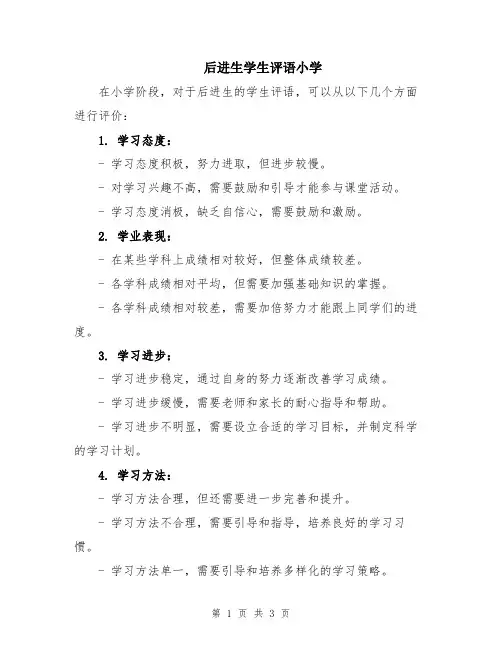 后进生学生评语小学

在小学阶段，对于后进生的学生评语，可以从以下几个方面进行评价：

1. 学习态度：

- 学习态度积极，努力进取，但进步较慢。

- 对学习兴趣不高，需要鼓励和引导才能参与课堂活动。

- 学习态度消极，缺乏自信心，需要鼓励和激励。

2. 学业表现：

- 在某些学科上成绩相对较好，但整体成绩较差。

- 各学科成绩相对平均，但需要加强基础知识的掌握。

- 各学科成绩相对较差，需要加倍努力才能跟上同学们的进度。

3. 学习进步：

- 学习进步稳定，通过自身的努力逐渐改善学习成绩。

- 学习进步缓慢，需要老师和家长的耐心指导和帮助。

- 学习进步不明显，需要设立合适的学习目标，并制定科学的学习计划。

4. 学习方法：

- 学习方法合理，但还需要进一步完善和提升。

- 学习方法不合理，需要引导和指导，培养良好的学习习惯。

- 学习方法单一，需要引导和培养多样化的学习策略。

第 1 页 共 3 页